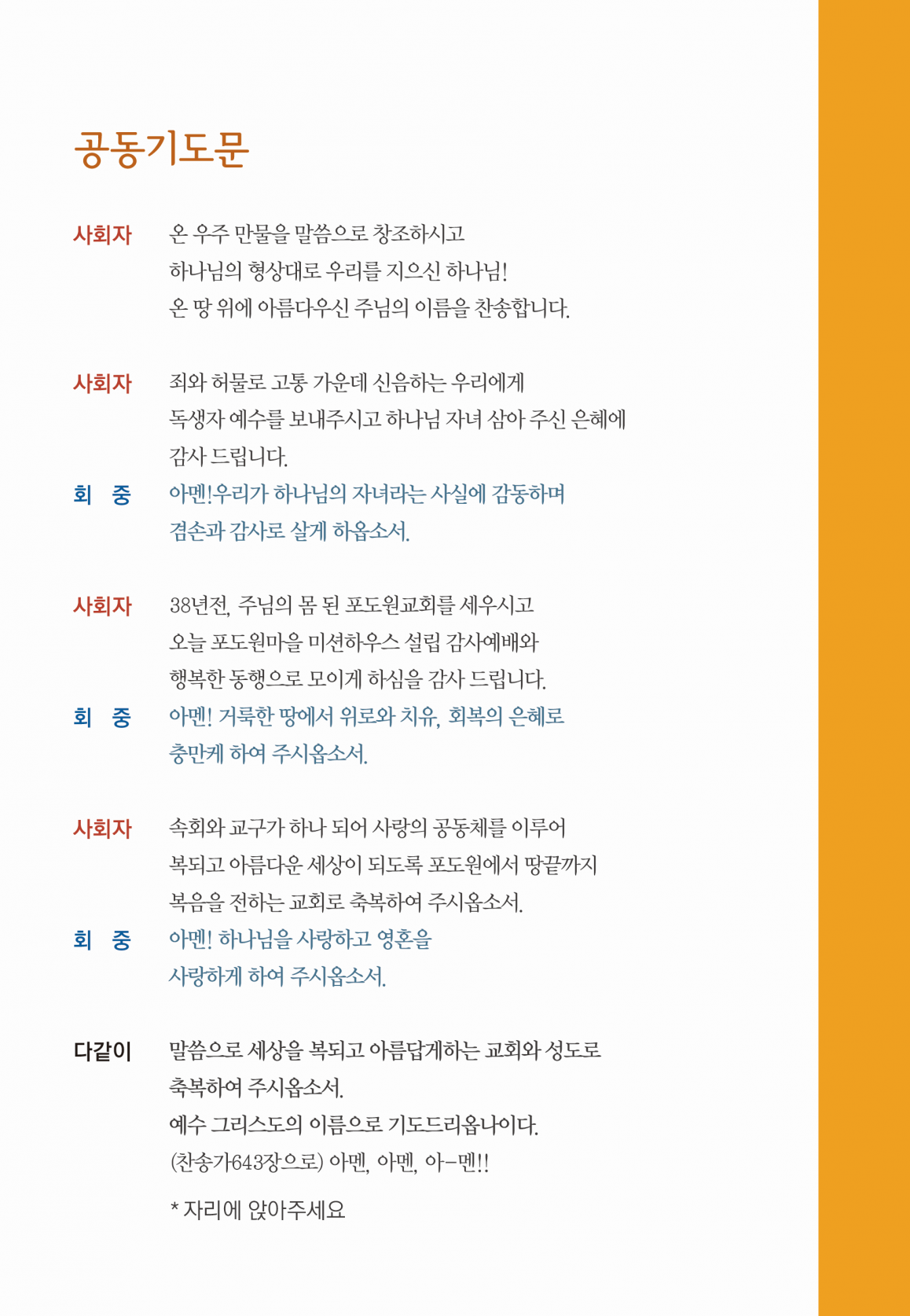 공동기도문

사회자 온 우주 만물을 말씀으로 창조하시고 하나님의 형상대로 우리를 지으신 하나님! 온 땅 위에 아름다우신 주님의 이름을 찬송합니다.

사회자 죄와 허물로 고통 가운데 신음하는 우리에게 독생자 예수를 보내주시고 하나님 자녀 삼아 주신 은혜에 감사 드립니다.

회 중 아멘!우리가 하나님의 자녀라는 사실에 감동하며 겸손과 감사로 살게 하옵소서.

사회자 38년전, 주님의 몸 된 포도원교회를 세우시고 오늘 포도원마을 미션하우스 설립 감사예배와 행복한 동행으로 모이게 하심을 감사 드립니다.

회 중 아멘! 거룩한 땅에서 위로와 치유, 회복의 은혜로 충만케 하여 주시옵소서.

사회자 속회와 교구가 하나 되어 사랑의 공동체를 이루어 복되고 아름다운 세상이 되도록 포도원에서 땅끝까지 복음을 전하는 교회로 축복하여 주시옵소서.

회 중 아멘! 하나님을 사랑하고 영혼을 사랑하게 하여 주시옵소서.

다같이 말씀으로 세상을 복되고 아름답게하는 교회와 성도로 축복하여 주시옵소서. 예수 그리스도의 이름으로 기도드리옵나이다. (찬송가643장으로) 아멘, 아멘, 아-멘!!

* 자리에 앉아주세요